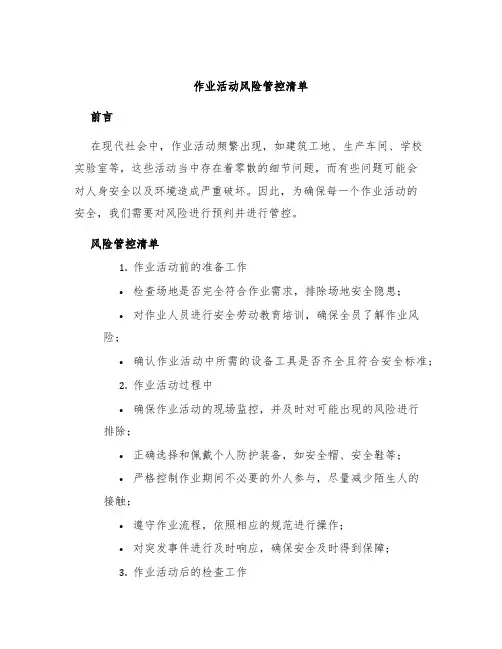 作业活动风险管控清单

前言

在现代社会中，作业活动频繁出现，如建筑工地、生产车间、学校实验室等，这些活动当中存在着零散的细节问题，而有些问题可能会对人身安全以及环境造成严重破坏。因此，为确保每一个作业活动的安全，我们需要对风险进行预判并进行管控。

风险管控清单

1. 作业活动前的准备工作

• 检查场地是否完全符合作业需求，排除场地安全隐患；

• 对作业人员进行安全劳动教育培训，确保全员了解作业风险；

• 确认作业活动中所需的设备工具是否齐全且符合安全标准；

2. 作业活动过程中

• 确保作业活动的现场监控，并及时对可能出现的风险进行排除；

• 正确选择和佩戴个人防护装备，如安全帽、安全鞋等；

• 严格控制作业期间不必要的外人参与，尽量减少陌生人的接触；

• 遵守作业流程，依照相应的规范进行操作；

• 对突发事件进行及时响应，确保安全及时得到保障；

3. 作业活动后的检查工作